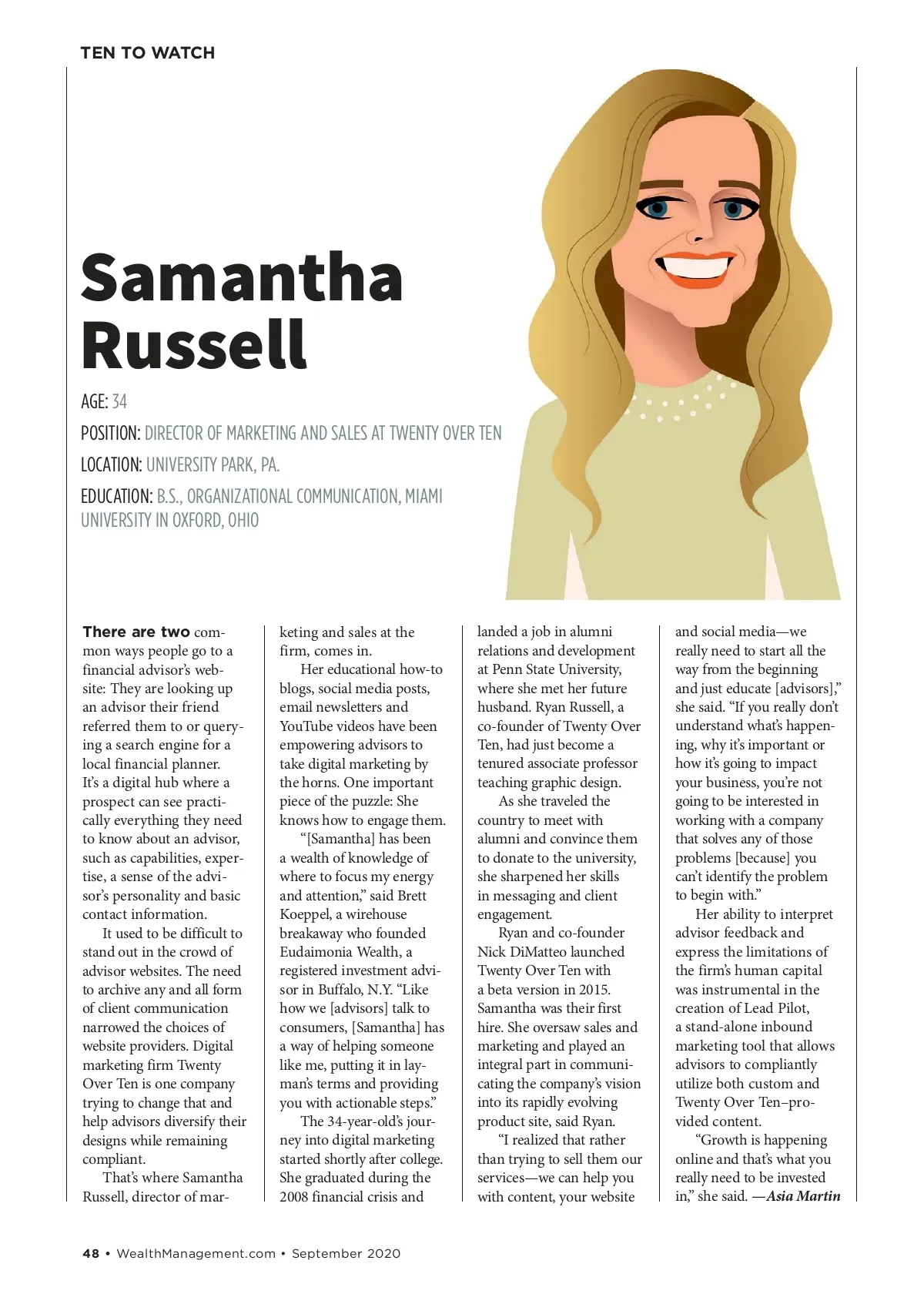 TEN TO WATCH

Samantha Russell

AGE: 34

POSITION: DIRECTOR OF MARKETING AND SALES AT TWENTY OVER TEN

LOCATION: UNIVERSITY PARK, PA.

EDUCATION: B.S., ORGANIZATIONAL COMMUNICATION, MIAMI UNIVERSITY IN OXFORD, OHIO

There are two common ways people go to a financial advisor's website: They are looking up an advisor their friend referred them to or querying a search engine for a local financial planner. It's a digital hub where a prospect can see practically everything they need to know about an advisor, such as capabilities, expertise, a sense of the advisor's personality and basic contact information.

It used to be difficult to stand out in the crowd of advisor websites. The need to archive any and all form of client communication narrowed the choices of website providers. Digital marketing firm Twenty Over Ten is one company trying to change that and help advisors diversify their designs while remaining compliant.

That's where Samantha Russell, director of marketing and sales at the firm, comes in.

Her educational how-to blogs, social media posts, email newsletters and YouTube videos have been empowering advisors to take digital marketing by the horns. One important piece of the puzzle: She knows how to engage them.

"[Samantha] has been a wealth of knowledge of where to focus my energy and attention," said Brett Koeppel, a wirehouse breakaway who founded Eudaimonia Wealth, a registered investment advisor in Buffalo, N.Y. "Like how we [advisors] talk to consumers, [Samantha] has a way of helping someone like me, putting it in layman's terms and providing you with actionable steps."

The 34-year-old's journey into digital marketing started shortly after college. She graduated during the 2008 financial crisis and landed a job in alumni relations and development at Penn State University, where she met her future husband. Ryan Russell, a co-founder of Twenty Over Ten, had just become a tenured associate professor teaching graphic design.

As she traveled the country to meet with alumni and convince them to donate to the university, she sharpened her skills in messaging and client engagement.

Ryan and co-founder Nick DiMatteo launched Twenty Over Ten with a beta version in 2015. Samantha was their first hire. She oversaw sales and marketing and played an integral part in communicating the company's vision into its rapidly evolving product site, said Ryan.

"I realized that rather than trying to sell them our services—we can help you with content, your website and social media—we really need to start all the way from the beginning and just educate [advisors]," she said. "If you really don't understand what's happening, why it's important or how it's going to impact your business, you're not going to be interested in working with a company that solves any of those problems [because] you can't identify the problem to begin with."

Her ability to interpret advisor feedback and express the limitations of the firm's human capital was instrumental in the creation of Lead Pilot, a stand-alone inbound marketing tool that allows advisors to compliantly utilize both custom and Twenty Over Ten–provided content.

"Growth is happening online and that's what you really need to be invested in," she said. —Asia Martin

48 • WealthManagement.com • September 2020